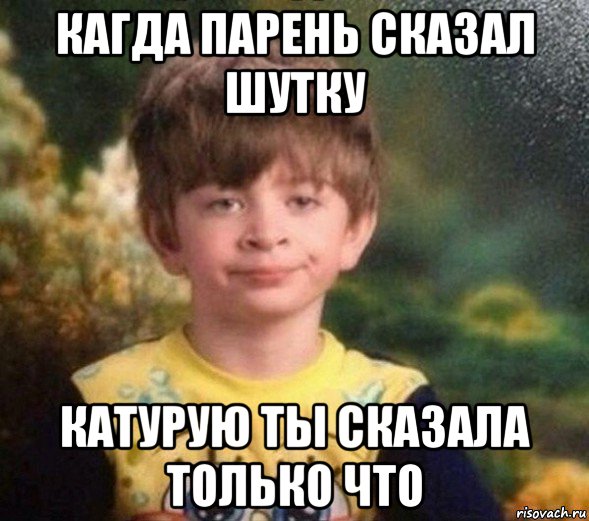 КАГДА ПАРЕНЬ СКАЗАЛ ШУТКУ

КАТУРУЮ ТЫ СКАЗАЛА ТОЛЬКО ЧТО

risovach.ru